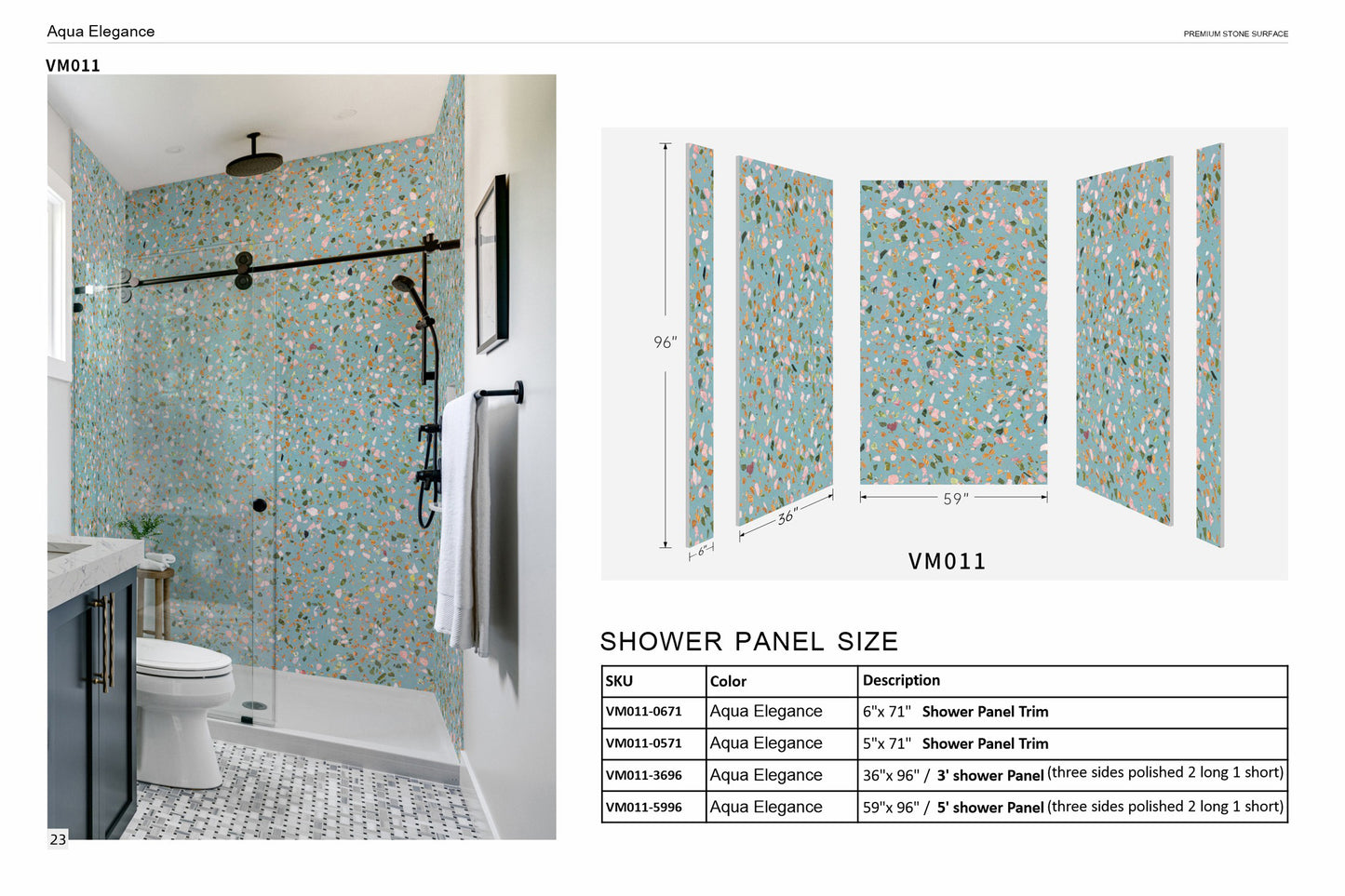 Aqua Elegance

PREMIUM STONE SURFACE

VM011

96"

6"

36"

59"

VM011

SHOWER PANEL SIZE

| SKU | Color | Description |
|---|---|---|
| VM011-0671 | Aqua Elegance | 6"x 71" Shower Panel Trim |
| VM011-0571 | Aqua Elegance | 5"x 71" Shower Panel Trim |
| VM011-3696 | Aqua Elegance | 36"x 96" / 3' shower Panel (three sides polished 2 long 1 short) |
| VM011-5996 | Aqua Elegance | 59"x 96" / 5' shower Panel (three sides polished 2 long 1 short) |

23